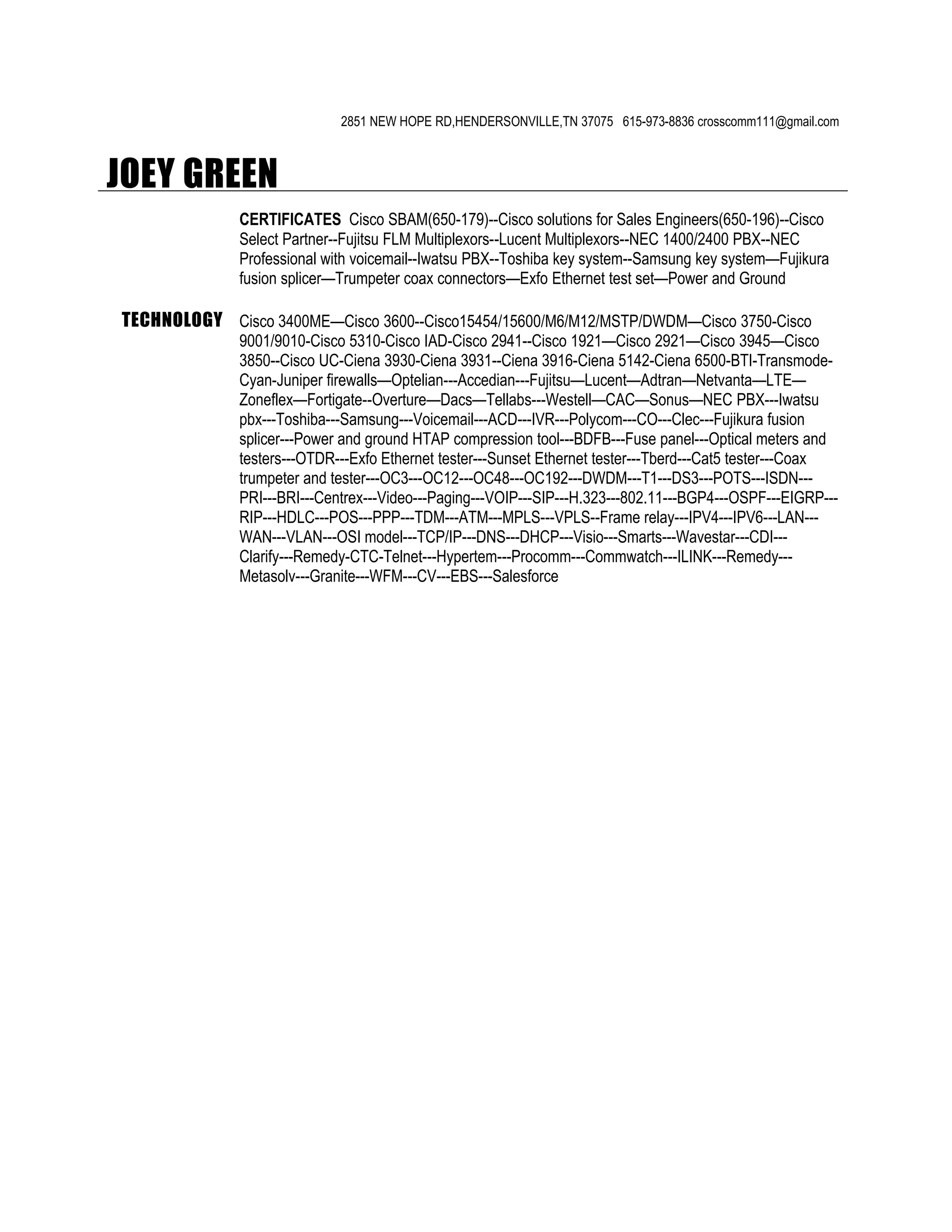 2851 NEW HOPE RD,HENDERSONVILLE,TN 37075 615-973-8836 crosscomm111@gmail.com

JOEY GREEN

CERTIFICATES Cisco SBAM(650-179)--Cisco solutions for Sales Engineers(650-196)--Cisco Select Partner--Fujitsu FLM Multiplexors--Lucent Multiplexors--NEC 1400/2400 PBX--NEC Professional with voicemail--Iwatsu PBX--Toshiba key system--Samsung key system—Fujikura fusion splicer—Trumpeter coax connectors—Exfo Ethernet test set—Power and Ground

TECHNOLOGY Cisco 3400ME—Cisco 3600--Cisco15454/15600/M6/M12/MSTP/DWDM—Cisco 3750-Cisco 9001/9010-Cisco 5310-Cisco IAD-Cisco 2941--Cisco 1921—Cisco 2921—Cisco 3945—Cisco 3850--Cisco UC-Ciena 3930-Ciena 3931--Ciena 3916-Ciena 5142-Ciena 6500-BTI-Transmode-Cyan-Juniper firewalls—Optelian---Accedian---Fujitsu—Lucent—Adtran—Netvanta—LTE—Zoneflex—Fortigate--Overture—Dacs—Tellabs---Westell—CAC—Sonus—NEC PBX---Iwatsu pbx---Toshiba---Samsung---Voicemail---ACD---IVR---Polycom---CO---Clec---Fujikura fusion splicer---Power and ground HTAP compression tool---BDFB---Fuse panel---Optical meters and testers---OTDR---Exfo Ethernet tester---Sunset Ethernet tester---Tberd---Cat5 tester---Coax trumpeter and tester---OC3---OC12---OC48---OC192---DWDM---T1---DS3---POTS---ISDN---PRI---BRI---Centrex---Video---Paging---VOIP---SIP---H.323---802.11---BGP4---OSPF---EIGRP---RIP---HDLC---POS---PPP---TDM---ATM---MPLS---VPLS--Frame relay---IPV4---IPV6---LAN---WAN---VLAN---OSI model---TCP/IP---DNS---DHCP---Visio---Smarts---Wavestar---CDI---Clarify---Remedy-CTC-Telnet---Hypertem---Procomm---Commwatch---ILINK---Remedy---Metasolv---Granite---WFM---CV---EBS---Salesforce